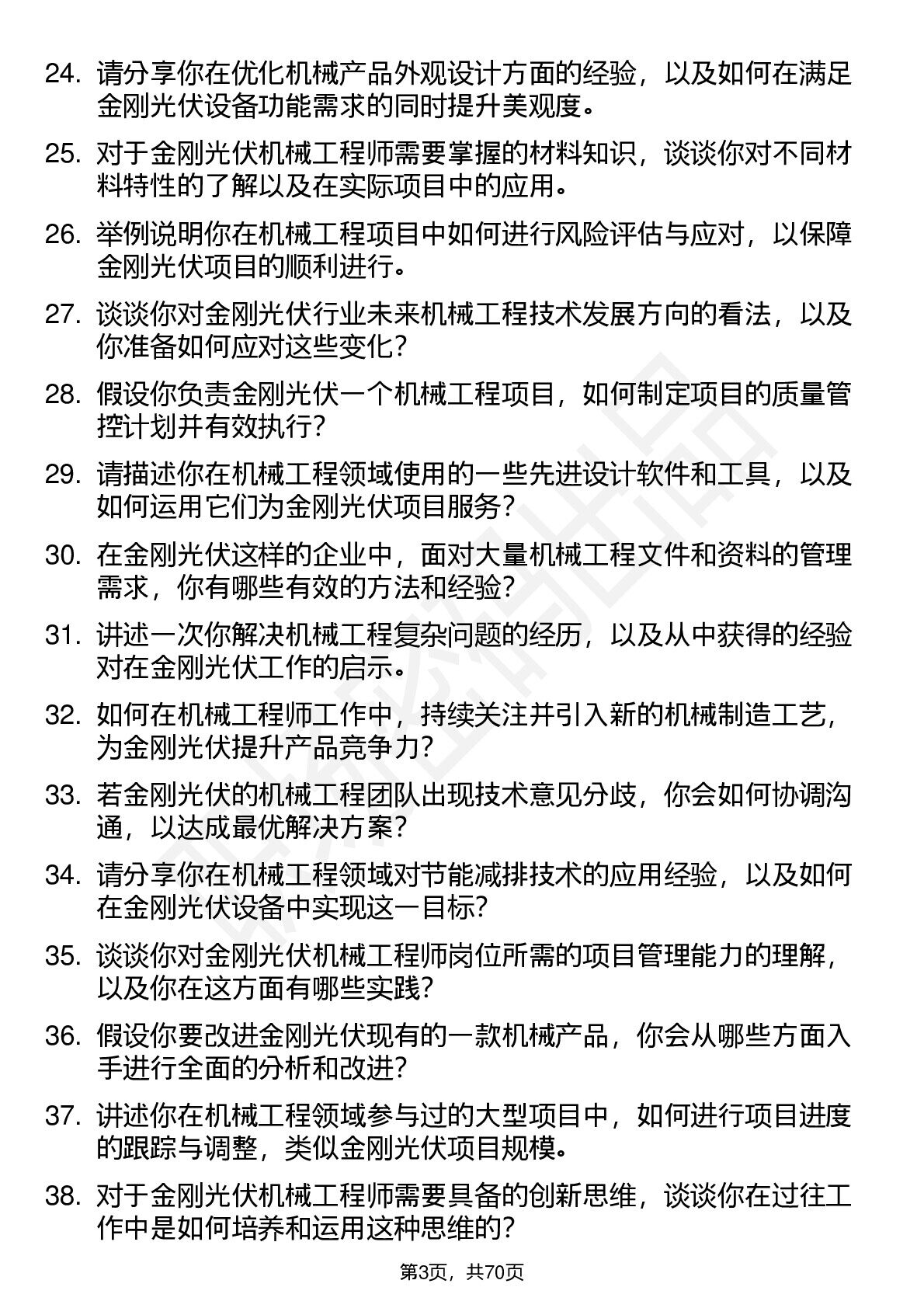 24. 请分享你在优化机械产品外观设计方面的经验，以及如何在满足金刚光伏设备功能需求的同时提升美观度。

25. 对于金刚光伏机械工程师需要掌握的材料知识，谈谈你对不同材料特性的了解以及在实际项目中的应用。

26. 举例说明你在机械工程项目中如何进行风险评估与应对，以保障金刚光伏项目的顺利进行。

27. 谈谈你对金刚光伏行业未来机械工程技术发展方向的看法，以及你准备如何应对这些变化？

28. 假设你负责金刚光伏一个机械工程项目，如何制定项目的质量管控计划并有效执行？

29. 请描述你在机械工程领域使用的一些先进设计软件和工具，以及如何运用它们为金刚光伏项目服务？

30. 在金刚光伏这样的企业中，面对大量机械工程文件和资料的管理需求，你有哪些有效的方法和经验？

31. 讲述一次你解决机械工程复杂问题的经历，以及从中获得的经验对在金刚光伏工作的启示。

32. 如何在机械工程师工作中，持续关注并引入新的机械制造工艺，为金刚光伏提升产品竞争力？

33. 若金刚光伏的机械工程团队出现技术意见分歧，你会如何协调沟通，以达成最优解决方案？

34. 请分享你在机械工程领域对节能减排技术的应用经验，以及如何在金刚光伏设备中实现这一目标？

35. 谈谈你对金刚光伏机械工程师岗位所需的项目管理能力的理解，以及你在这方面有哪些实践？

36. 假设你要改进金刚光伏现有的一款机械产品，你会从哪些方面入手进行全面的分析和改进？

37. 讲述你在机械工程领域参与过的大型项目中，如何进行项目进度的跟踪与调整，类似金刚光伏项目规模。

38. 对于金刚光伏机械工程师需要具备的创新思维，谈谈你在过往工作中是如何培养和运用这种思维的？

第3页，共70页